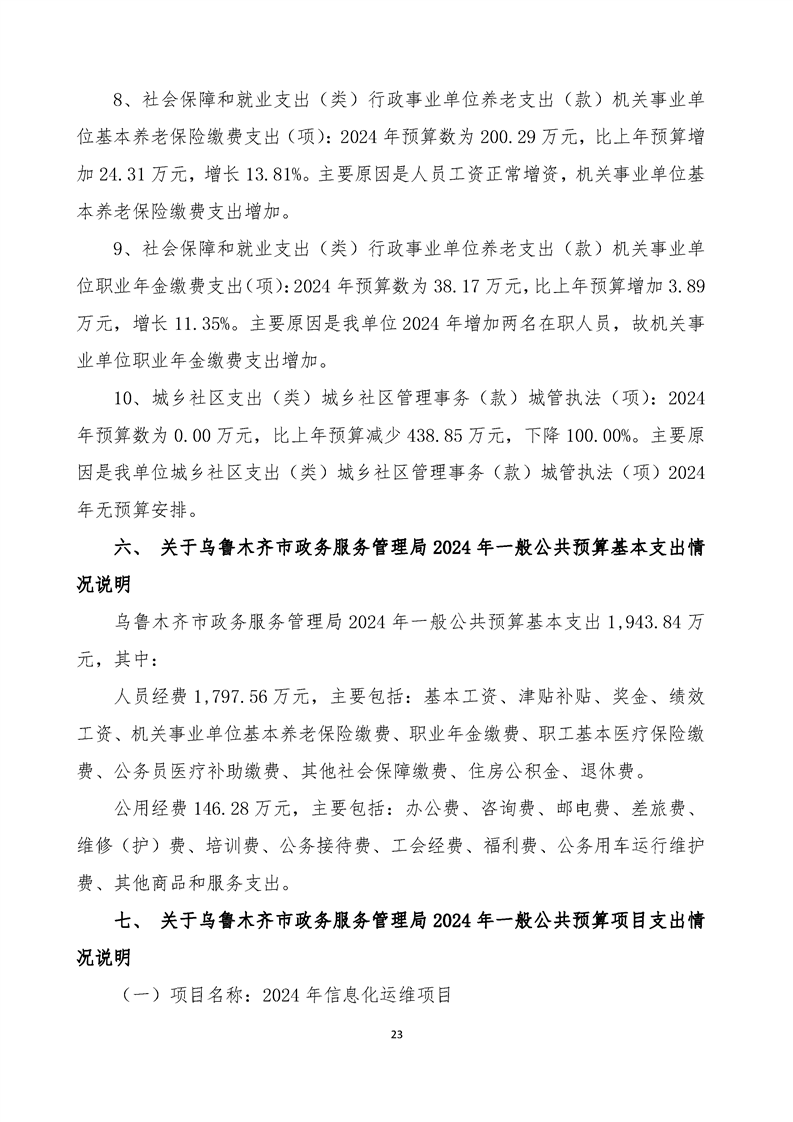 8、社会保障和就业支出（类）行政事业单位养老支出（款）机关事业单位基本养老保险缴费支出（项）：2024 年预算数为 200.29 万元，比上年预算增加 24.31 万元，增长 13.81%。主要原因是人员工资正常增资，机关事业单位基本养老保险缴费支出增加。

9、社会保障和就业支出（类）行政事业单位养老支出（款）机关事业单位职业年金缴费支出（项）：2024 年预算数为 38.17 万元，比上年预算增加 3.89 万元，增长 11.35%。主要原因是我单位 2024 年增加两名在职人员，故机关事业单位职业年金缴费支出增加。

10、城乡社区支出（类）城乡社区管理事务（款）城管执法（项）：2024 年预算数为 0.00 万元，比上年预算减少 438.85 万元，下降 100.00%。主要原因是我单位城乡社区支出（类）城乡社区管理事务（款）城管执法（项）2024 年无预算安排。

六、 关于乌鲁木齐市政务服务管理局 2024 年一般公共预算基本支出情况说明

乌鲁木齐市政务服务管理局 2024 年一般公共预算基本支出 1,943.84 万元，其中：

人员经费 1,797.56 万元，主要包括：基本工资、津贴补贴、奖金、绩效工资、机关事业单位基本养老保险缴费、职业年金缴费、职工基本医疗保险缴费、公务员医疗补助缴费、其他社会保障缴费、住房公积金、退休费。

公用经费 146.28 万元，主要包括：办公费、咨询费、邮电费、差旅费、维修（护）费、培训费、公务接待费、工会经费、福利费、公务用车运行维护费、其他商品和服务支出。

七、 关于乌鲁木齐市政务服务管理局 2024 年一般公共预算项目支出情况说明

（一）项目名称：2024 年信息化运维项目

23